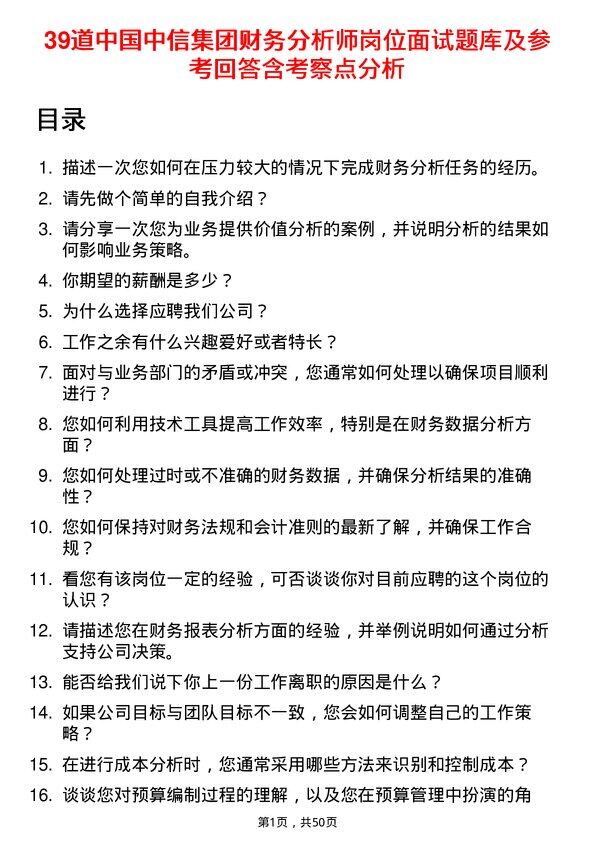 39道中国中信集团财务分析师岗位面试题库及参考回答含考察点分析

目录

1. 描述一次您如何在压力较大的情况下完成财务分析任务的经历。
2. 请先做个简单的自我介绍？
3. 请分享一次您为业务提供价值分析的案例，并说明分析的结果如何影响业务策略。
4. 你期望的薪酬是多少？
5. 为什么选择应聘我们公司？
6. 工作之余有什么兴趣爱好或者特长？
7. 面对与业务部门的矛盾或冲突，您通常如何处理以确保项目顺利进行？
8. 您如何利用技术工具提高工作效率，特别是在财务数据分析方面？
9. 您如何处理过时或不准确的财务数据，并确保分析结果的准确性？
10. 您如何保持对财务法规和会计准则的最新了解，并确保工作合规？
11. 看您有该岗位一定的经验，可否谈谈你对目前应聘的这个岗位的认识？
12. 请描述您在财务报表分析方面的经验，并举例说明如何通过分析支持公司决策。
13. 能否给我们说下你上一份工作离职的原因是什么？
14. 如果公司目标与团队目标不一致，您会如何调整自己的工作策略？
15. 在进行成本分析时，您通常采用哪些方法来识别和控制成本？
16. 谈谈您对预算编制过程的理解，以及您在预算管理中扮演的角

第1页，共50页